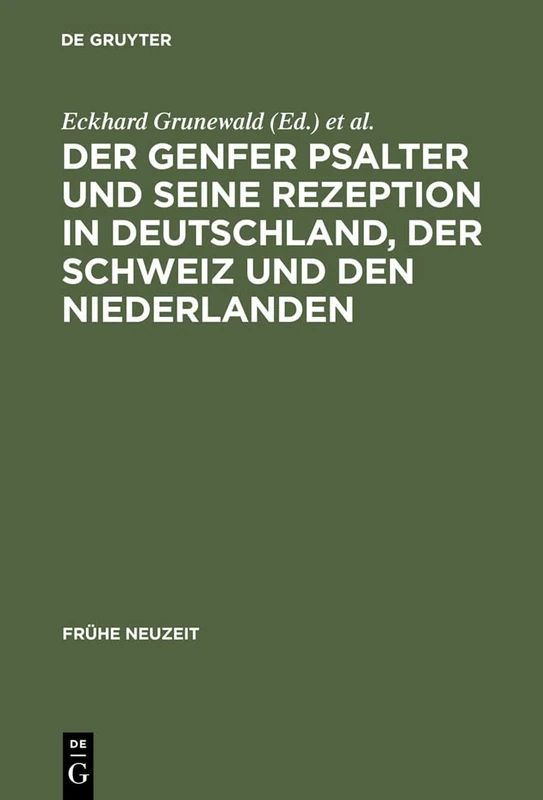 DE GRUYTER

Eckhard Grunewald (Ed.) et al.

DER GENFER PSALTER UND SEINE REZEPTION IN DEUTSCHLAND, DER SCHWEIZ UND DEN NIEDERLANDEN

FRÜHE NEUZEIT

DE G